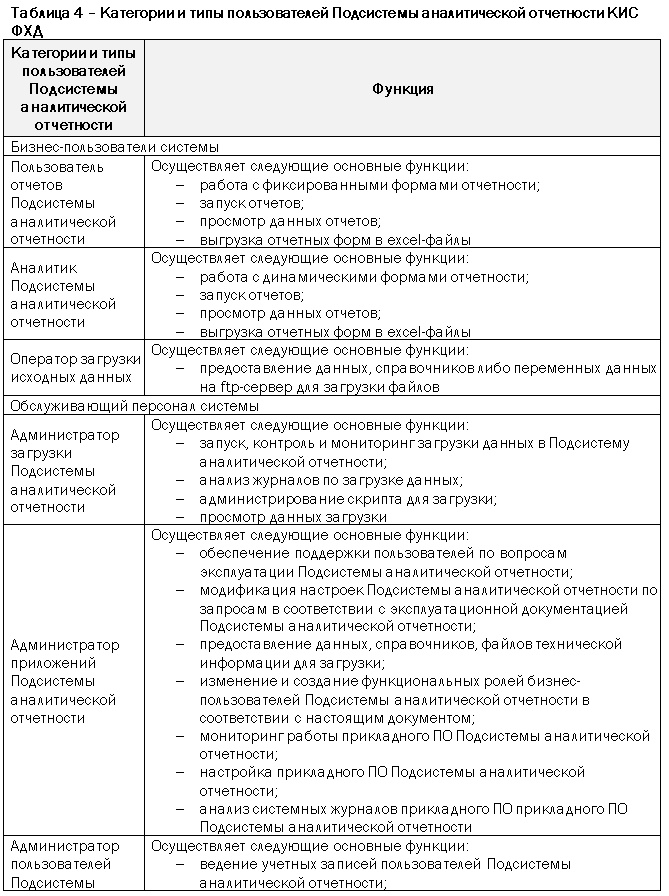 Таблица 4 – Категории и типы пользователей Подсистемы аналитической отчетности КИС ФХД

| Категории и типы пользователей Подсистемы аналитической отчетности | Функция |
|---|---|
| Бизнес-пользователи системы | |
| Пользователь отчетов Подсистемы аналитической отчетности | Осуществляет следующие основные функции: – работа с фиксированными формами отчетности; – запуск отчетов; – просмотр данных отчетов; – выгрузка отчетных форм в excel-файлы |
| Аналитик Подсистемы аналитической отчетности | Осуществляет следующие основные функции: – работа с динамическими формами отчетности; – запуск отчетов; – просмотр данных отчетов; – выгрузка отчетных форм в excel-файлы |
| Оператор загрузки исходных данных | Осуществляет следующие основные функции: – предоставление данных, справочников либо переменных данных на ftp-сервер для загрузки файлов |
| Обслуживающий персонал системы | |
| Администратор загрузки Подсистемы аналитической отчетности | Осуществляет следующие основные функции: – запуск, контроль и мониторинг загрузки данных в Подсистему аналитической отчетности; – анализ журналов по загрузке данных; – администрирование скрипта для загрузки; – просмотр данных загрузки |
| Администратор приложений Подсистемы аналитической отчетности | Осуществляет следующие основные функции: – обеспечение поддержки пользователей по вопросам эксплуатации Подсистемы аналитической отчетности; – модификация настроек Подсистемы аналитической отчетности по запросам в соответствии с эксплуатационной документацией Подсистемы аналитической отчетности; – предоставление данных, справочников, файлов технической информации для загрузки; – изменение и создание функциональных ролей бизнес-пользователей Подсистемы аналитической отчетности в соответствии с настоящим документом; – мониторинг работы прикладного ПО Подсистемы аналитической отчетности; – настройка прикладного ПО Подсистемы аналитической отчетности; – анализ системных журналов прикладного ПО прикладного ПО Подсистемы аналитической отчетности |
| Администратор пользователей Подсистемы | Осуществляет следующие основные функции: – ведение учетных записей пользователей Подсистемы аналитической отчетности; |